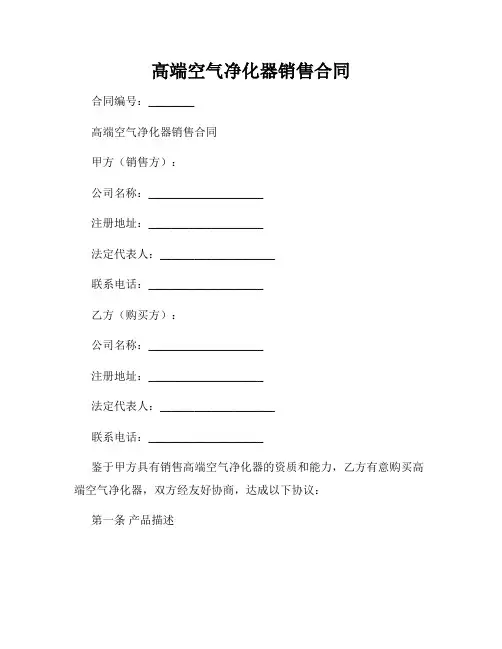 高端空气净化器销售合同

合同编号：________

高端空气净化器销售合同

甲方（销售方）：

公司名称：____________________

注册地址：____________________

法定代表人：____________________

联系电话：____________________

乙方（购买方）：

公司名称：____________________

注册地址：____________________

法定代表人：____________________

联系电话：____________________

鉴于甲方具有销售高端空气净化器的资质和能力，乙方有意购买高端空气净化器，双方经友好协商，达成以下协议：

第一条 产品描述